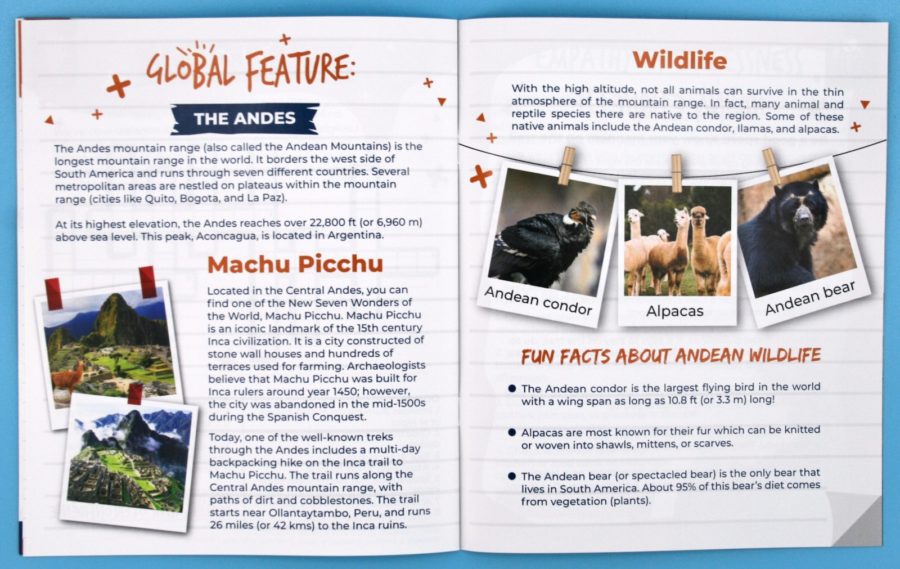 GLOBAL FEATURE:

THE ANDES

The Andes mountain range (also called the Andean Mountains) is the longest mountain range in the world. It borders the west side of South America and runs through seven different countries. Several metropolitan areas are nestled on plateaus within the mountain range (cities like Quito, Bogota, and La Paz).

At its highest elevation, the Andes reaches over 22,800 ft (or 6,960 m) above sea level. This peak, Aconcagua, is located in Argentina.

Machu Picchu

Located in the Central Andes, you can find one of the New Seven Wonders of the World, Machu Picchu. Machu Picchu is an iconic landmark of the 15th century Inca civilization. It is a city constructed of stone wall houses and hundreds of terraces used for farming. Archaeologists believe that Machu Picchu was built for Inca rulers around year 1450; however, the city was abandoned in the mid-1500s during the Spanish Conquest.

Today, one of the well-known treks through the Andes includes a multi-day backpacking hike on the Inca trail to Machu Picchu. The trail runs along the Central Andes mountain range, with paths of dirt and cobblestones. The trail starts near Ollantaytambo, Peru, and runs 26 miles (or 42 kms) to the Inca ruins.

Wildlife

With the high altitude, not all animals can survive in the thin atmosphere of the mountain range. In fact, many animal and reptile species there are native to the region. Some of these native animals include the Andean condor, llamas, and alpacas.

Andean condor

Alpacas

Andean bear

FUN FACTS ABOUT ANDEAN WILDLIFE

• The Andean condor is the largest flying bird in the world with a wing span as long as 10.8 ft (or 3.3 m) long!

• Alpacas are most known for their fur which can be knitted or woven into shawls, mittens, or scarves.

• The Andean bear (or spectacled bear) is the only bear that lives in South America. About 95% of this bear's diet comes from vegetation (plants).